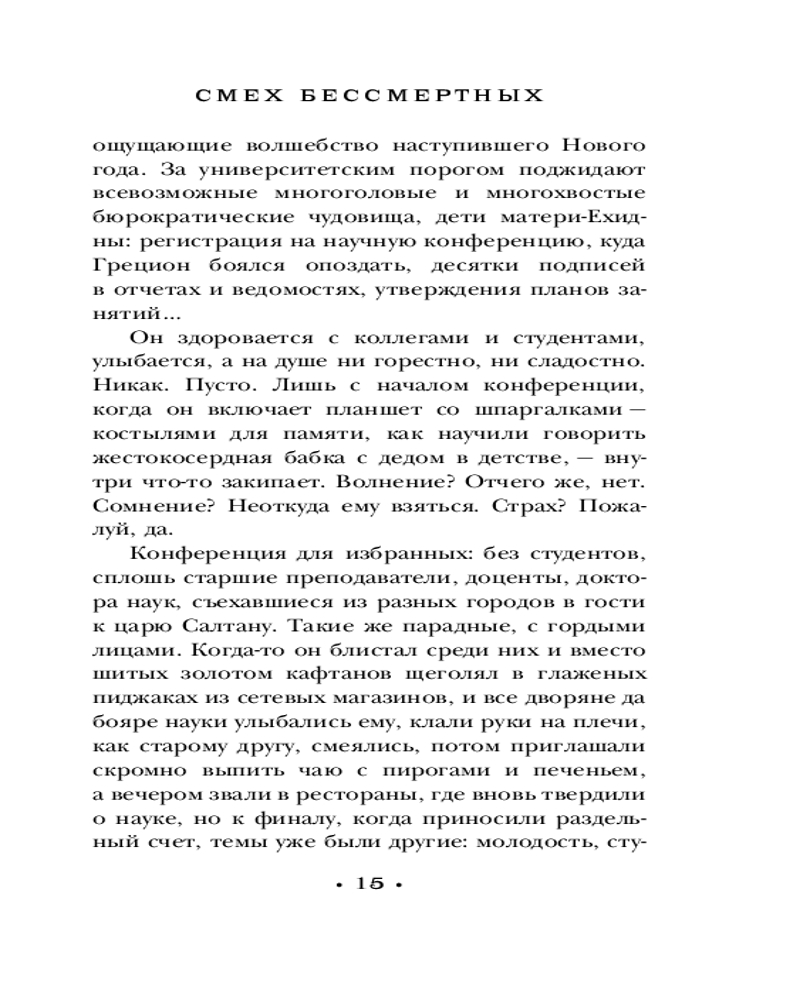 СМЕХ БЕССМЕРТНЫХ

ощущающие волшебство наступившего Нового года. За университетским порогом поджидают всевозможные многоголовые и многохвостые бюрократические чудовища, дети матери-Ехидны: регистрация на научную конференцию, куда Грецион боялся опоздать, десятки подписей в отчетах и ведомостях, утверждения планов занятий...

Он здоровается с коллегами и студентами, улыбается, а на душе ни горестно, ни сладостно. Никак. Пусто. Лишь с началом конференции, когда он включает планшет со шпаргалками — костылями для памяти, как научили говорить жестокосердная бабка с дедом в детстве, — внутри что-то закипает. Волнение? Отчего же, нет. Сомнение? Неоткуда ему взяться. Страх? Пожалуй, да.

Конференция для избранных: без студентов, сплошь старшие преподаватели, доценты, доктора наук, съехавшиеся из разных городов в гости к царю Салтану. Такие же парадные, с гордыми лицами. Когда-то он блистал среди них и вместо шитых золотом кафтанов щеголял в глаженых пиджаках из сетевых магазинов, и все дворяне да бояре науки улыбались ему, клали руки на плечи, как старому другу, смеялись, потом приглашали скромно выпить чаю с пирогами и печеньем, а вечером звали в рестораны, где вновь твердили о науке, но к финалу, когда приносили раздельный счет, темы уже были другие: молодость, сту-

• 15 •